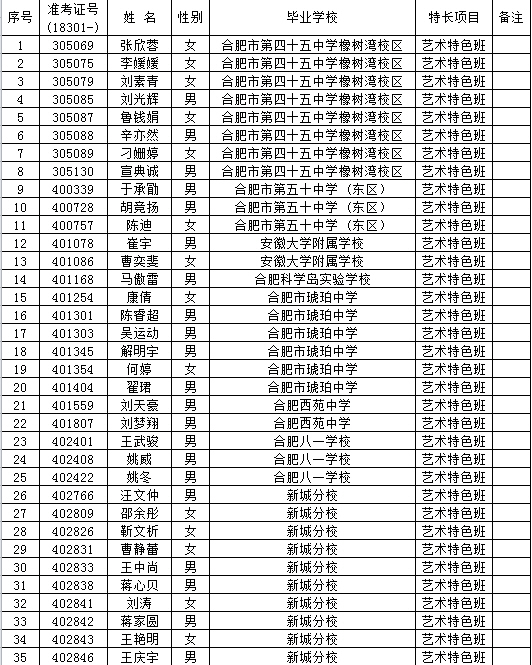 | 序号 | 准考证号 (18301-) | 姓 名 | 性别 | 毕业学校 | 特长项目 | 备注 |
|---|---|---|---|---|---|---|
| 1 | 305069 | 张欣蓉 | 女 | 合肥市第四十五中学橡树湾校区 | 艺术特色班 | |
| 2 | 305075 | 李媛媛 | 女 | 合肥市第四十五中学橡树湾校区 | 艺术特色班 | |
| 3 | 305079 | 刘素青 | 女 | 合肥市第四十五中学橡树湾校区 | 艺术特色班 | |
| 4 | 305085 | 刘光辉 | 男 | 合肥市第四十五中学橡树湾校区 | 艺术特色班 | |
| 5 | 305087 | 鲁钱娟 | 女 | 合肥市第四十五中学橡树湾校区 | 艺术特色班 | |
| 6 | 305088 | 辛亦然 | 男 | 合肥市第四十五中学橡树湾校区 | 艺术特色班 | |
| 7 | 305089 | 刁姗婷 | 女 | 合肥市第四十五中学橡树湾校区 | 艺术特色班 | |
| 8 | 305130 | 宣典诚 | 男 | 合肥市第四十五中学橡树湾校区 | 艺术特色班 | |
| 9 | 400339 | 于承勖 | 男 | 合肥市第五十中学（东区） | 艺术特色班 | |
| 10 | 400728 | 胡竞扬 | 男 | 合肥市第五十中学（东区） | 艺术特色班 | |
| 11 | 400757 | 陈迪 | 女 | 合肥市第五十中学（东区） | 艺术特色班 | |
| 12 | 401078 | 崔宇 | 男 | 安徽大学附属学校 | 艺术特色班 | |
| 13 | 401086 | 曹奕斐 | 女 | 安徽大学附属学校 | 艺术特色班 | |
| 14 | 401168 | 马傲雷 | 男 | 合肥科学岛实验学校 | 艺术特色班 | |
| 15 | 401254 | 康倩 | 女 | 合肥市琥珀中学 | 艺术特色班 | |
| 16 | 401301 | 陈睿超 | 男 | 合肥市琥珀中学 | 艺术特色班 | |
| 17 | 401303 | 吴运动 | 男 | 合肥市琥珀中学 | 艺术特色班 | |
| 18 | 401345 | 解明宇 | 男 | 合肥市琥珀中学 | 艺术特色班 | |
| 19 | 401354 | 何婷 | 女 | 合肥市琥珀中学 | 艺术特色班 | |
| 20 | 401404 | 翟珺 | 男 | 合肥市琥珀中学 | 艺术特色班 | |
| 21 | 401559 | 刘天豪 | 男 | 合肥西苑中学 | 艺术特色班 | |
| 22 | 401807 | 刘梦翔 | 男 | 合肥西苑中学 | 艺术特色班 | |
| 23 | 402401 | 王武骏 | 男 | 合肥八一学校 | 艺术特色班 | |
| 24 | 402408 | 姚威 | 男 | 合肥八一学校 | 艺术特色班 | |
| 25 | 402422 | 姚冬 | 男 | 合肥八一学校 | 艺术特色班 | |
| 26 | 402766 | 汪文仲 | 男 | 新城分校 | 艺术特色班 | |
| 27 | 402809 | 邵余彤 | 女 | 新城分校 | 艺术特色班 | |
| 28 | 402826 | 靳文析 | 女 | 新城分校 | 艺术特色班 | |
| 29 | 402831 | 曹静蕾 | 女 | 新城分校 | 艺术特色班 | |
| 30 | 402833 | 王中尚 | 男 | 新城分校 | 艺术特色班 | |
| 31 | 402838 | 蒋心贝 | 男 | 新城分校 | 艺术特色班 | |
| 32 | 402841 | 刘涛 | 女 | 新城分校 | 艺术特色班 | |
| 33 | 402842 | 蒋家圆 | 男 | 新城分校 | 艺术特色班 | |
| 34 | 402843 | 王艳明 | 女 | 新城分校 | 艺术特色班 | |
| 35 | 402846 | 王庆宇 | 男 | 新城分校 | 艺术特色班 | |